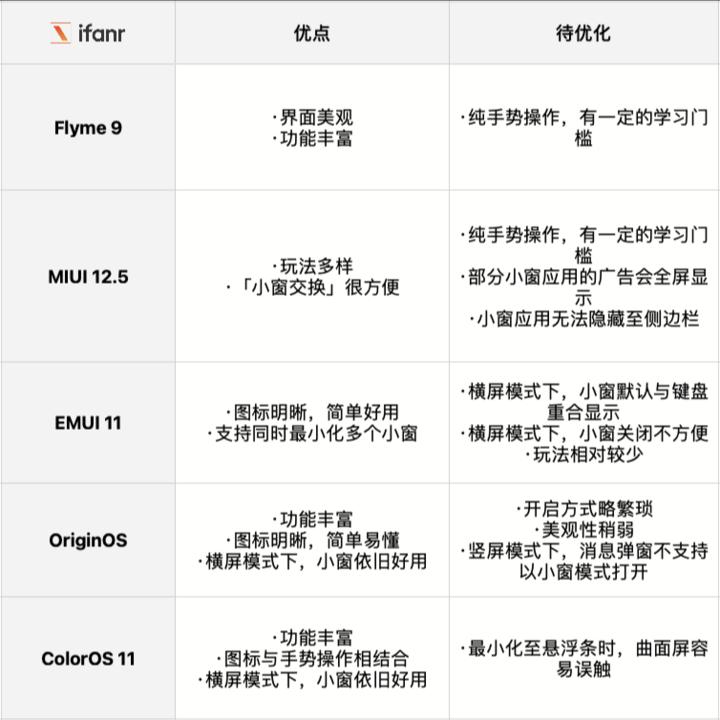 | ifanr | 优点 | 待优化 |
|---|---|---|
| Flyme 9 | ·界面美观 ·功能丰富 | ·纯手势操作，有一定的学习门槛 |
| MIUI 12.5 | ·玩法多样 ·「小窗交换」很方便 | ·纯手势操作，有一定的学习门槛 ·部分小窗应用的广告会全屏显示 ·小窗应用无法隐藏至侧边栏 |
| EMUI 11 | ·图标明晰，简单好用 ·支持同时最小化多个小窗 | ·横屏模式下，小窗默认与键盘重合显示 ·横屏模式下，小窗关闭不方便 ·玩法相对较少 |
| OriginOS | ·功能丰富 ·图标明晰，简单易懂 ·横屏模式下，小窗依旧好用 | ·开启方式略繁琐 ·美观性稍弱 ·竖屏模式下，消息弹窗不支持以小窗模式打开 |
| ColorOS 11 | ·功能丰富 ·图标与手势操作相结合 ·横屏模式下，小窗依旧好用 | ·最小化至悬浮条时，曲面屏容易误触 |